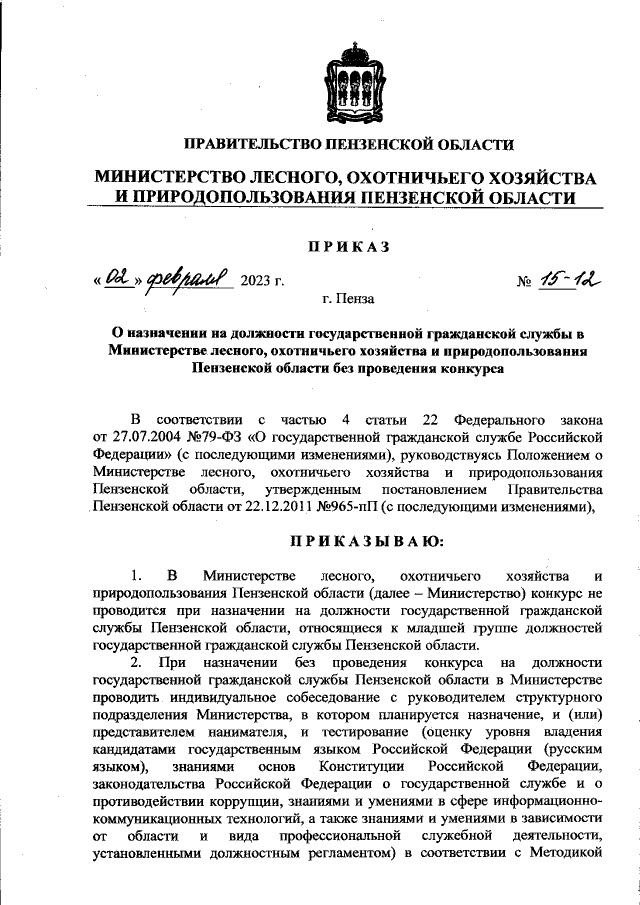 ПРАВИТЕЛЬСТВО ПЕНЗЕНСКОЙ ОБЛАСТИ

МИНИСТЕРСТВО ЛЕСНОГО, ОХОТНИЧЬЕГО ХОЗЯЙСТВА И ПРИРОДОПОЛЬЗОВАНИЯ ПЕНЗЕНСКОЙ ОБЛАСТИ

ПРИКАЗ

« 02 » февраля 2023 г. № 15-12

г. Пенза

О назначении на должности государственной гражданской службы в Министерстве лесного, охотничьего хозяйства и природопользования Пензенской области без проведения конкурса

В соответствии с частью 4 статьи 22 Федерального закона от 27.07.2004 №79-ФЗ «О государственной гражданской службе Российской Федерации» (с последующими изменениями), руководствуясь Положением о Министерстве лесного, охотничьего хозяйства и природопользования Пензенской области, утвержденным постановлением Правительства Пензенской области от 22.12.2011 №965-пП (с последующими изменениями),

ПРИКАЗЫВАЮ:

1. В Министерстве лесного, охотничьего хозяйства и природопользования Пензенской области (далее – Министерство) конкурс не проводится при назначении на должности государственной гражданской службы Пензенской области, относящиеся к младшей группе должностей государственной гражданской службы Пензенской области.

2. При назначении без проведения конкурса на должности государственной гражданской службы Пензенской области в Министерстве проводить индивидуальное собеседование с руководителем структурного подразделения Министерства, в котором планируется назначение, и (или) представителем нанимателя, и тестирование (оценку уровня владения кандидатами государственным языком Российской Федерации (русским языком), знаниями основ Конституции Российской Федерации, законодательства Российской Федерации о государственной службе и о противодействии коррупции, знаниями и умениями в сфере информационно-коммуникационных технологий, а также знаниями и умениями в зависимости от области и вида профессиональной служебной деятельности, установленными должностным регламентом) в соответствии с Методикой